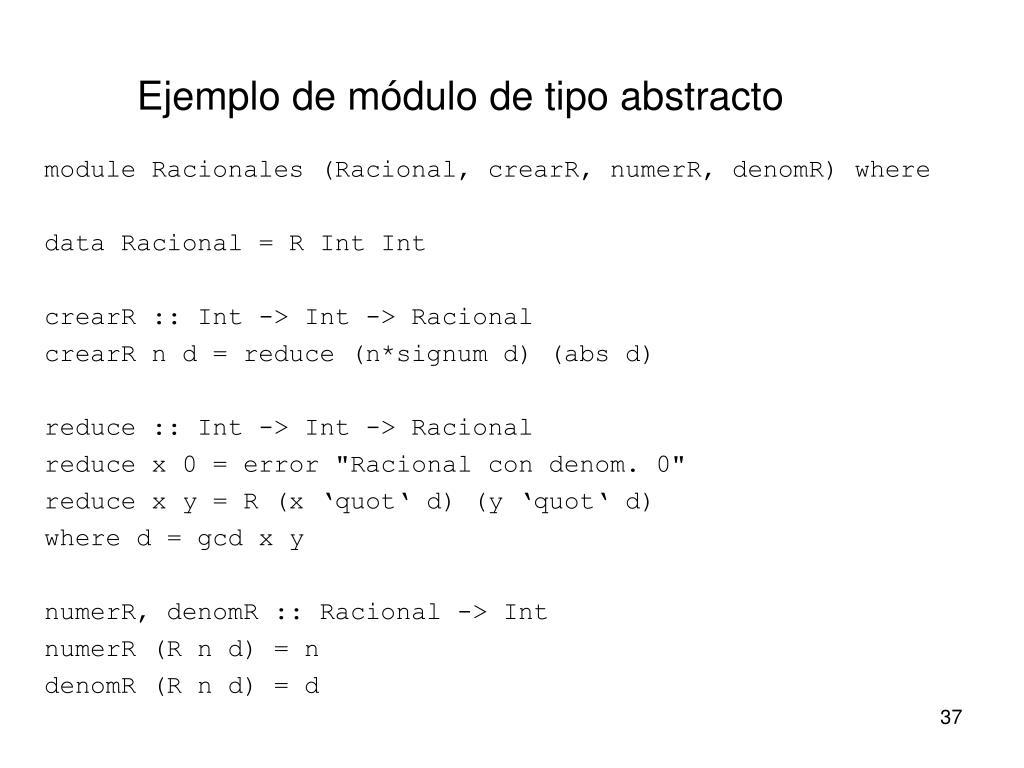 Ejemplo de módulo de tipo abstracto

module Racionales (Racional, crearR, numerR, denomR) where

data Racional = R Int Int

crearR :: Int -> Int -> Racional
crearR n d = reduce (n*signum d) (abs d)

reduce :: Int -> Int -> Racional
reduce x 0 = error "Racional con denom. 0"
reduce x y = R (x ‘quot‘ d) (y ‘quot‘ d)
where d = gcd x y

numerR, denomR :: Racional -> Int
numerR (R n d) = n
denomR (R n d) = d

37